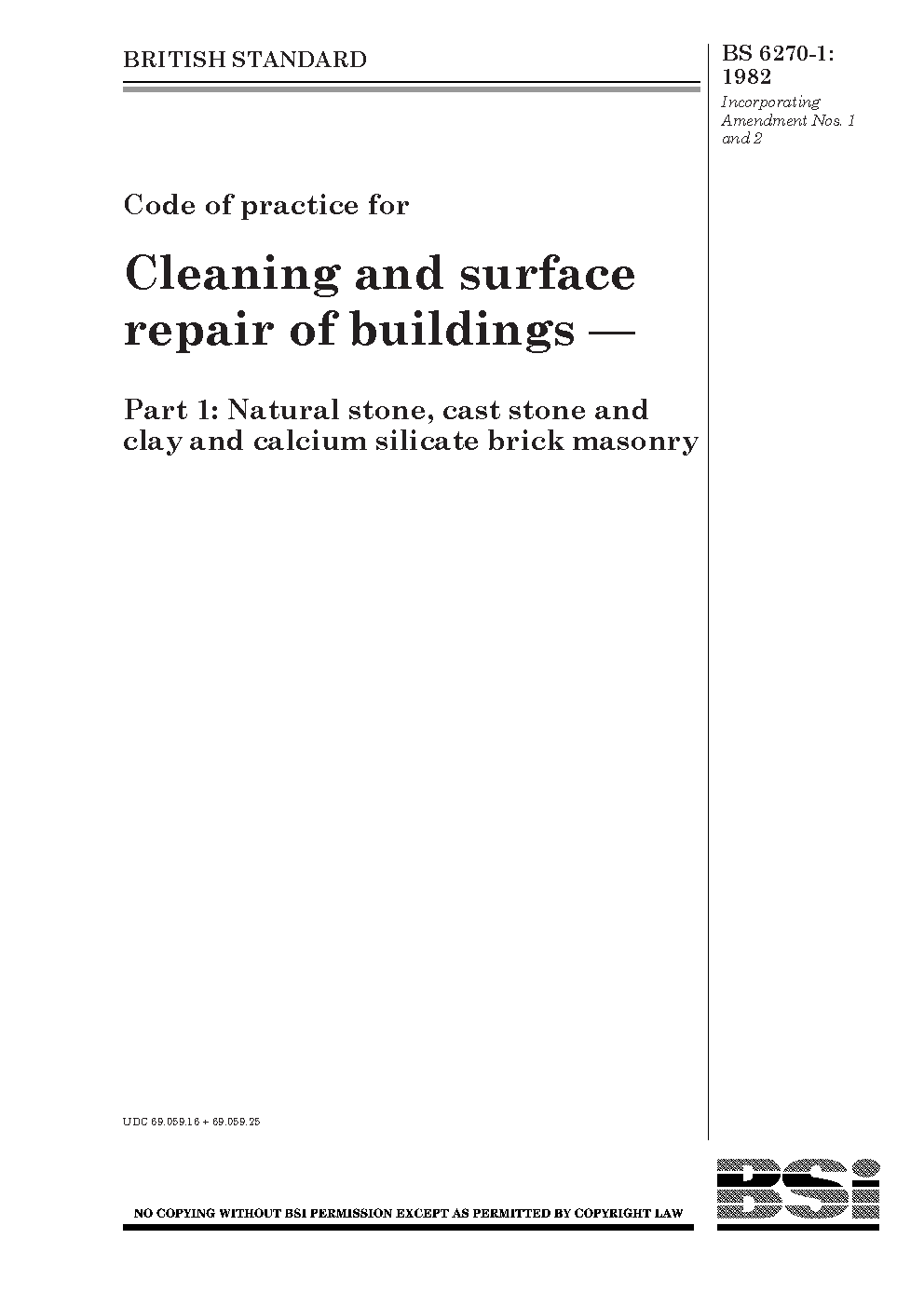 BRITISH STANDARD

BS 6270-1: 1982

Incorporating Amendment Nos. 1 and 2

Code of practice for

Cleaning and surface repair of buildings —

Part 1: Natural stone, cast stone and clay and calcium silicate brick masonry

UDC 69.059.16 + 69.059.25

NO COPYING WITHOUT BSI PERMISSION EXCEPT AS PERMITTED BY COPYRIGHT LAW

BSi